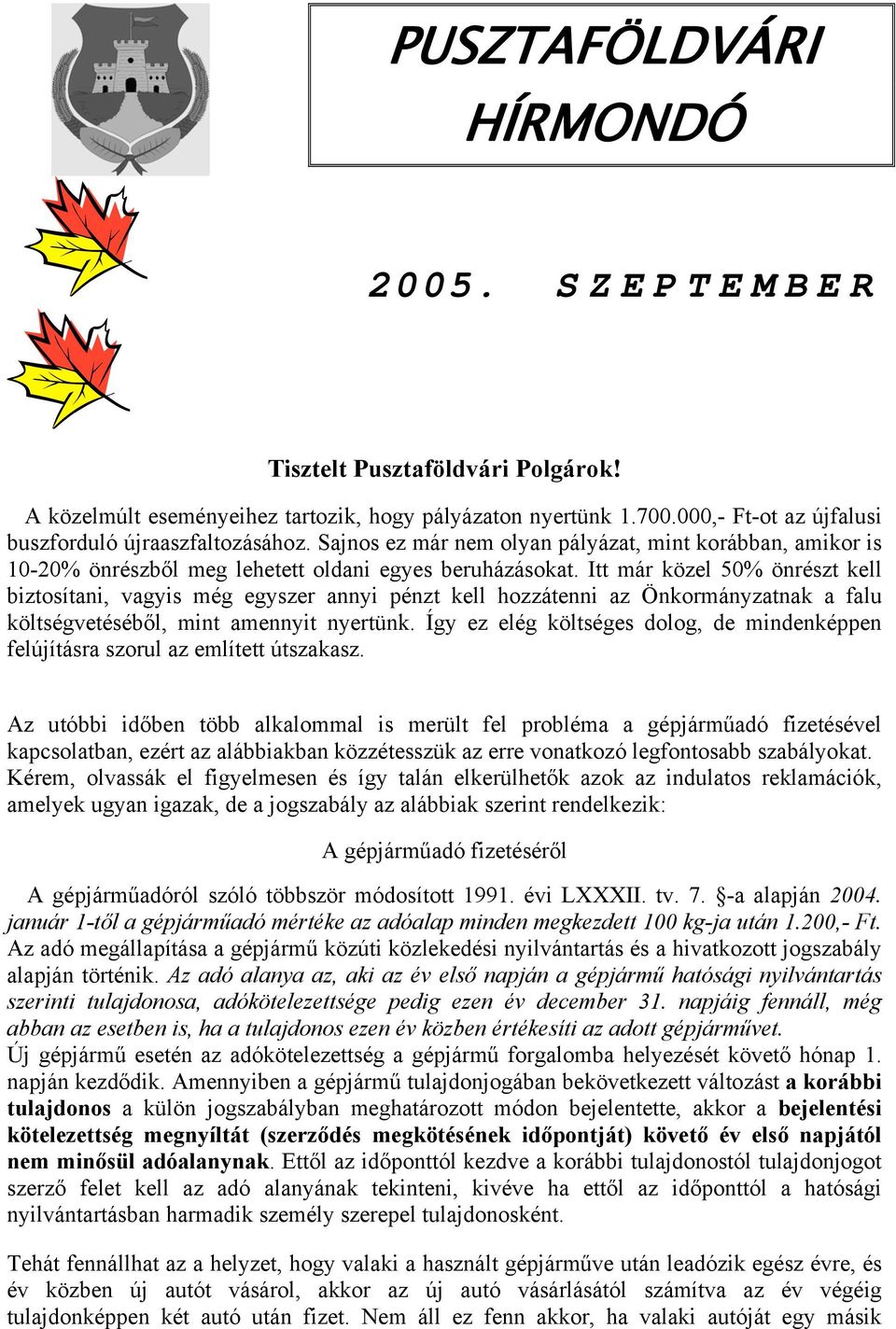 PUSZTAFÖLDVÁRI HÍRMONDÓ

2005. SZEPTEMBER

Tisztelt Pusztaföldvári Polgárok!

A közelmúlt eseményeihez tartozik, hogy pályázaton nyertünk 1.700.000,- Ft-ot az újfalusi buszforduló újraaszfaltozásához. Sajnos ez már nem olyan pályázat, mint korábban, amikor is 10-20% önrészből meg lehetett oldani egyes beruházásokat. Itt már közel 50% önrészt kell biztosítani, vagyis még egyszer annyi pénzt kell hozzátenni az Önkormányzatnak a falu költségvetéséből, mint amennyit nyertünk. Így ez elég költséges dolog, de mindenképpen felújításra szorul az említett útszakasz.

Az utóbbi időben több alkalommal is merült fel probléma a gépjárműadó fizetésével kapcsolatban, ezért az alábbiakban közzétesszük az erre vonatkozó legfontosabb szabályokat. Kérem, olvassák el figyelmesen és így talán elkerülhetők azok az indulatos reklamációk, amelyek ugyan igazak, de a jogszabály az alábbiak szerint rendelkezik:

A gépjárműadó fizetéséről

A gépjárműadóról szóló többször módosított 1991. évi LXXXII. tv. 7. §-a alapján 2004. január 1-től a gépjárműadó mértéke az adóalap minden megkezdett 100 kg-ja után 1.200,- Ft. Az adó megállapítása a gépjármű közúti közlekedési nyilvántartás és a hivatkozott jogszabály alapján történik. Az adó alanya az, aki az év első napján a gépjármű hatósági nyilvántartás szerinti tulajdonosa, adókötelezettsége pedig ezen év december 31. napjáig fennáll, még abban az esetben is, ha a tulajdonos ezen év közben értékesíti az adott gépjárművet.
Új gépjármű esetén az adókötelezettség a gépjármű forgalomba helyezését követő hónap 1. napján kezdődik. Amennyiben a gépjármű tulajdonjogában bekövetkezett változást a korábbi tulajdonos a külön jogszabályban meghatározott módon bejelentette, akkor a bejelentési kötelezettség megnyíltát (szerződés megkötésének időpontját) követő év első napjától nem minősül adóalanynak. Ettől az időponttól kezdve a korábbi tulajdonostól tulajdonjogot szerző felet kell az adó alanyának tekinteni, kivéve ha ettől az időponttól a hatósági nyilvántartásban harmadik személy szerepel tulajdonosként.

Tehát fennállhat az a helyzet, hogy valaki a használt gépjárműve után leadózik egész évre, és év közben új autót vásárol, akkor az új autó vásárlásától számítva az év végéig tulajdonképpen két autó után fizet. Nem áll ez fenn akkor, ha valaki autóját egy másik